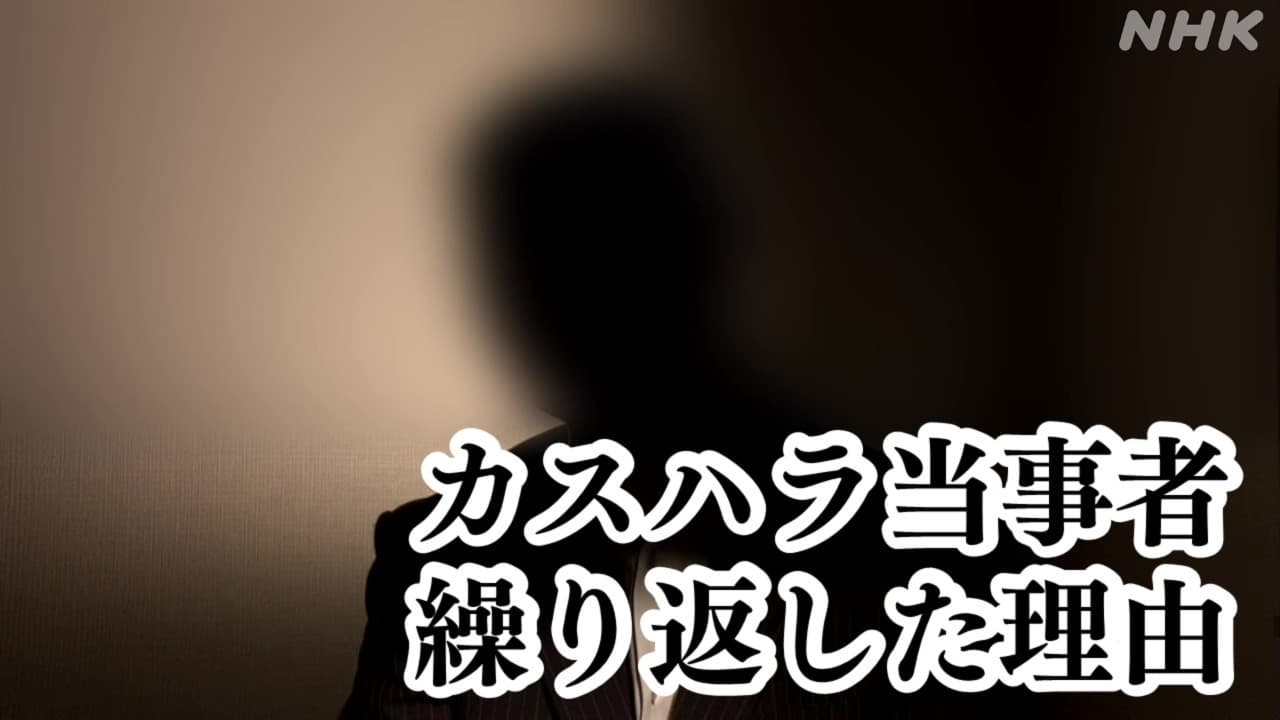 NHK

カスハラ当事者
繰り返した理由